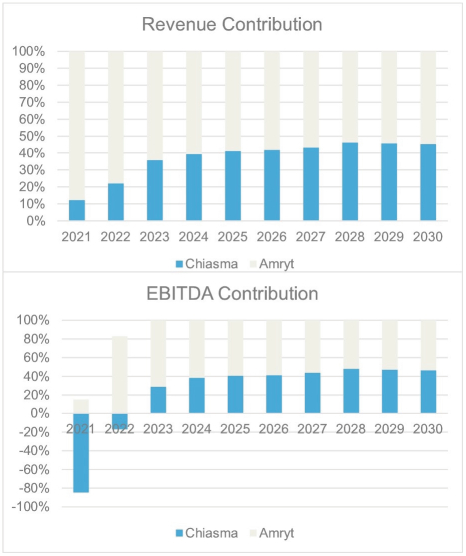 Revenue Contribution

100%
90%
80%
70%
60%
50%
40%
30%
20%
10%
0%

2021 2022 2023 2024 2025 2026 2027 2028 2029 2030

Chiasma Amryt

EBITDA Contribution

100%
80%
60%
40%
20%
0%
-20%
-40%
-60%
-80%
-100%

2021 2022 2023 2024 2025 2026 2027 2028 2029 2030

Chiasma Amryt